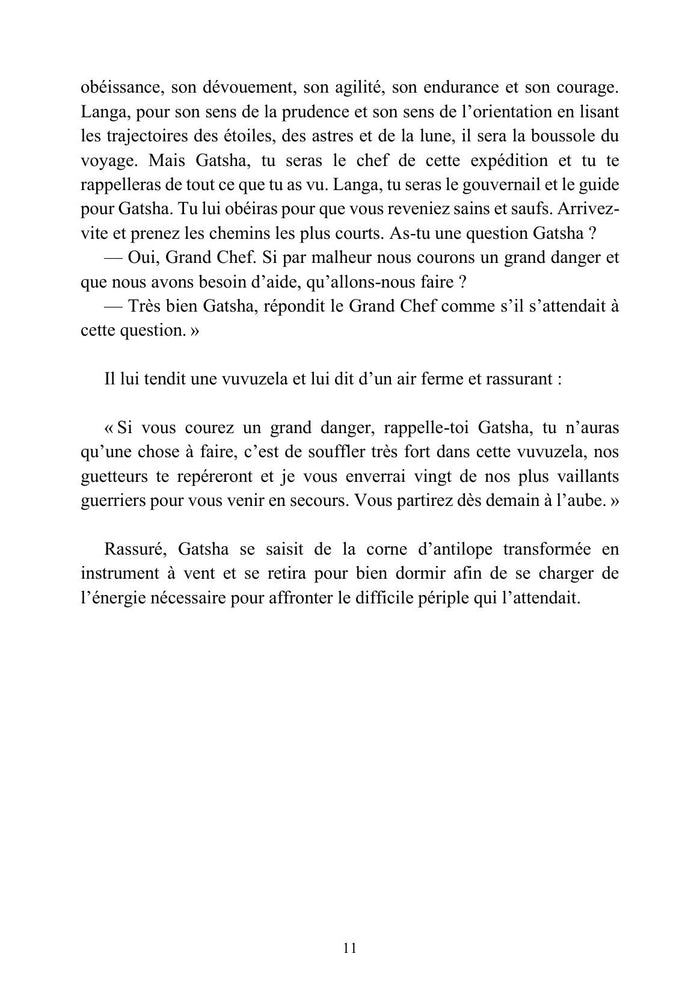 obéissance, son dévouement, son agilité, son endurance et son courage. Langa, pour son sens de la prudence et son sens de l'orientation en lisant les trajectoires des étoiles, des astres et de la lune, il sera la boussole du voyage. Mais Gatsha, tu seras le chef de cette expédition et tu te rappelleras de tout ce que tu as vu. Langa, tu seras le gouvernail et le guide pour Gatsha. Tu lui obéiras pour que vous reveniez sains et saufs. Arrivez-vite et prenez les chemins les plus courts. As-tu une question Gatsha ?

— Oui, Grand Chef. Si par malheur nous courons un grand danger et que nous avons besoin d'aide, qu'allons-nous faire ?

— Très bien Gatsha, répondit le Grand Chef comme s'il s'attendait à cette question. »

Il lui tendit une vuvuzela et lui dit d'un air ferme et rassurant :

« Si vous courez un grand danger, rappelle-toi Gatsha, tu n'auras qu'une chose à faire, c'est de souffler très fort dans cette vuvuzela, nos guetteurs te repéreront et je vous enverrai vingt de nos plus vaillants guerriers pour vous venir en secours. Vous partirez dès demain à l'aube. »

Rassuré, Gatsha se saisit de la corne d'antilope transformée en instrument à vent et se retira pour bien dormir afin de se charger de l'énergie nécessaire pour affronter le difficile périple qui l'attendait.

11